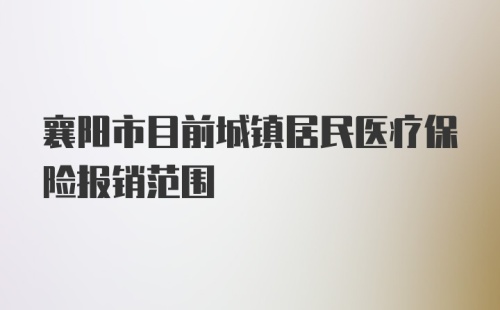 襄阳市目前城镇居民医疗保险报销范围